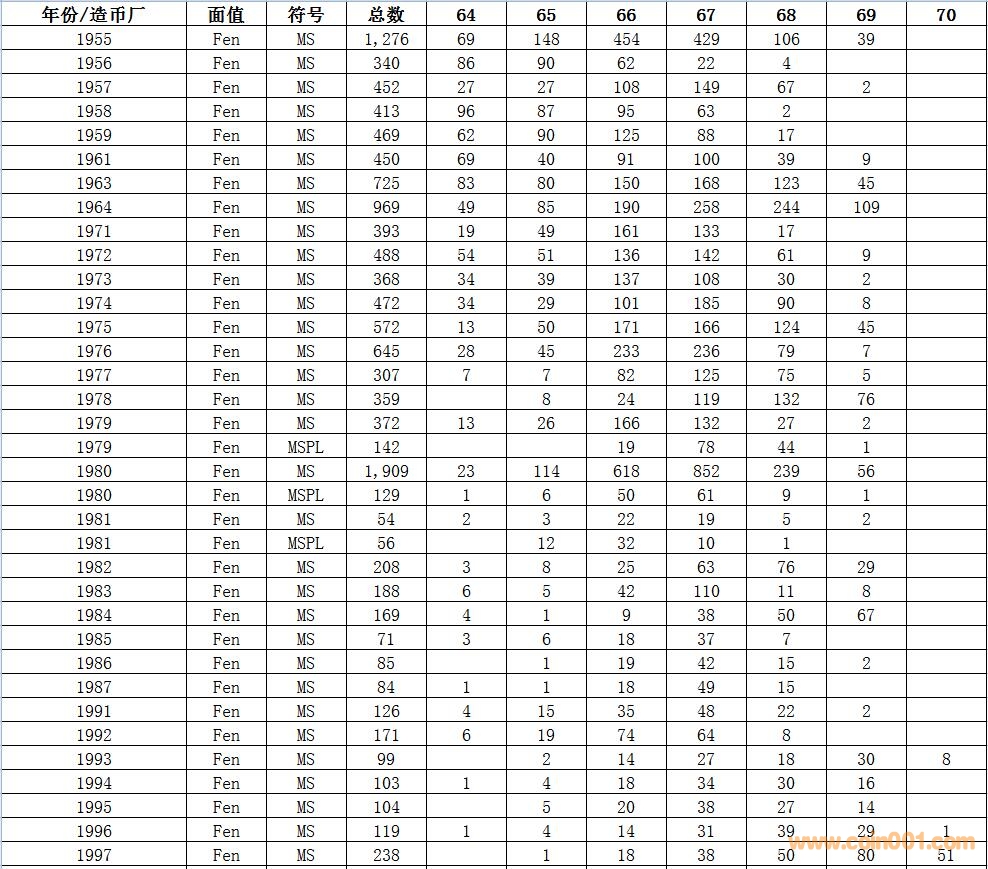 | 年份/造币厂 | 面值 | 符号 | 总数 | 64 | 65 | 66 | 67 | 68 | 69 | 70 |
|---|---|---|---|---|---|---|---|---|---|---|
| 1955 | Fen | MS | 1,276 | 69 | 148 | 454 | 429 | 106 | 39 | |
| 1956 | Fen | MS | 340 | 86 | 90 | 62 | 22 | 4 | | |
| 1957 | Fen | MS | 452 | 27 | 27 | 108 | 149 | 67 | 2 | |
| 1958 | Fen | MS | 413 | 96 | 87 | 95 | 63 | 2 | | |
| 1959 | Fen | MS | 469 | 62 | 90 | 125 | 88 | 17 | | |
| 1961 | Fen | MS | 450 | 69 | 40 | 91 | 100 | 39 | 9 | |
| 1963 | Fen | MS | 725 | 83 | 80 | 150 | 168 | 123 | 45 | |
| 1964 | Fen | MS | 969 | 49 | 85 | 190 | 258 | 244 | 109 | |
| 1971 | Fen | MS | 393 | 19 | 49 | 161 | 133 | 17 | | |
| 1972 | Fen | MS | 488 | 54 | 51 | 136 | 142 | 61 | 9 | |
| 1973 | Fen | MS | 368 | 34 | 39 | 137 | 108 | 30 | 2 | |
| 1974 | Fen | MS | 472 | 34 | 29 | 101 | 185 | 90 | 8 | |
| 1975 | Fen | MS | 572 | 13 | 50 | 171 | 166 | 124 | 45 | |
| 1976 | Fen | MS | 645 | 28 | 45 | 233 | 236 | 79 | 7 | |
| 1977 | Fen | MS | 307 | 7 | 7 | 82 | 125 | 75 | 5 | |
| 1978 | Fen | MS | 359 | | 8 | 24 | 119 | 132 | 76 | |
| 1979 | Fen | MS | 372 | 13 | 26 | 166 | 132 | 27 | 2 | |
| 1979 | Fen | MSPL | 142 | | | 19 | 78 | 44 | 1 | |
| 1980 | Fen | MS | 1,909 | 23 | 114 | 618 | 852 | 239 | 56 | |
| 1980 | Fen | MSPL | 129 | 1 | 6 | 50 | 61 | 9 | 1 | |
| 1981 | Fen | MS | 54 | 2 | 3 | 22 | 19 | 5 | 2 | |
| 1981 | Fen | MSPL | 56 | | 12 | 32 | 10 | 1 | | |
| 1982 | Fen | MS | 208 | 3 | 8 | 25 | 63 | 76 | 29 | |
| 1983 | Fen | MS | 188 | 6 | 5 | 42 | 110 | 11 | 8 | |
| 1984 | Fen | MS | 169 | 4 | 1 | 9 | 38 | 50 | 67 | |
| 1985 | Fen | MS | 71 | 3 | 6 | 18 | 37 | 7 | | |
| 1986 | Fen | MS | 85 | | 1 | 19 | 42 | 15 | 2 | |
| 1987 | Fen | MS | 84 | 1 | 1 | 18 | 49 | 15 | | |
| 1991 | Fen | MS | 126 | 4 | 15 | 35 | 48 | 22 | 2 | |
| 1992 | Fen | MS | 171 | 6 | 19 | 74 | 64 | 8 | | |
| 1993 | Fen | MS | 99 | | 2 | 14 | 27 | 18 | 30 | 8 |
| 1994 | Fen | MS | 103 | 1 | 4 | 18 | 34 | 30 | 16 | |
| 1995 | Fen | MS | 104 | | 5 | 20 | 38 | 27 | 14 | |
| 1996 | Fen | MS | 119 | 1 | 4 | 14 | 31 | 39 | 29 | 1 |
| 1997 | Fen | MS | 238 | | 1 | 18 | 38 | 50 | 80 | 51 |

www.coin001.com